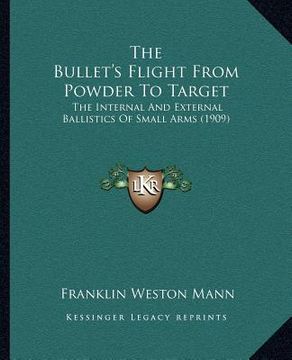 The Bullet's Flight From Powder To Target

The Internal And External Ballistics Of Small Arms (1909)

LKR

Franklin Weston Mann

Kessinger Legacy Reprints